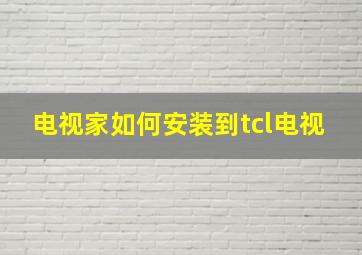 电视家如何安装到tcl电视